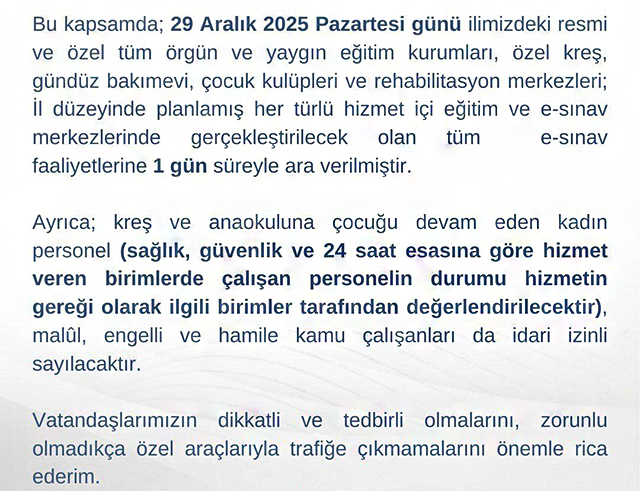 Bu kapsamda; 29 Aralık 2025 Pazartesi günü ilimizdeki resmi ve özel tüm örgün ve yaygın eğitim kurumları, özel kreş, gündüz bakımevi, çocuk kulüpleri ve rehabilitasyon merkezleri; İl düzeyinde planlamış her türlü hizmet içi eğitim ve e-sınav merkezlerinde gerçekleştirilecek olan tüm e-sınav faaliyetlerine 1 gün süreyle ara verilmiştir.

Ayrıca; kreş ve anaokuluna çocuğu devam eden kadın personel (sağlık, güvenlik ve 24 saat esasına göre hizmet veren birimlerde çalışan personelin durumu hizmetin gereği olarak ilgili birimler tarafından değerlendirilecektir), malûl, engelli ve hamile kamu çalışanları da idari izinli sayılacaktır.

Vatandaşlarımızın dikkatli ve tedbirli olmalarını, zorunlu olmadıkça özel araçlarıyla trafiğe çıkmamalarını önemle rica ederim.